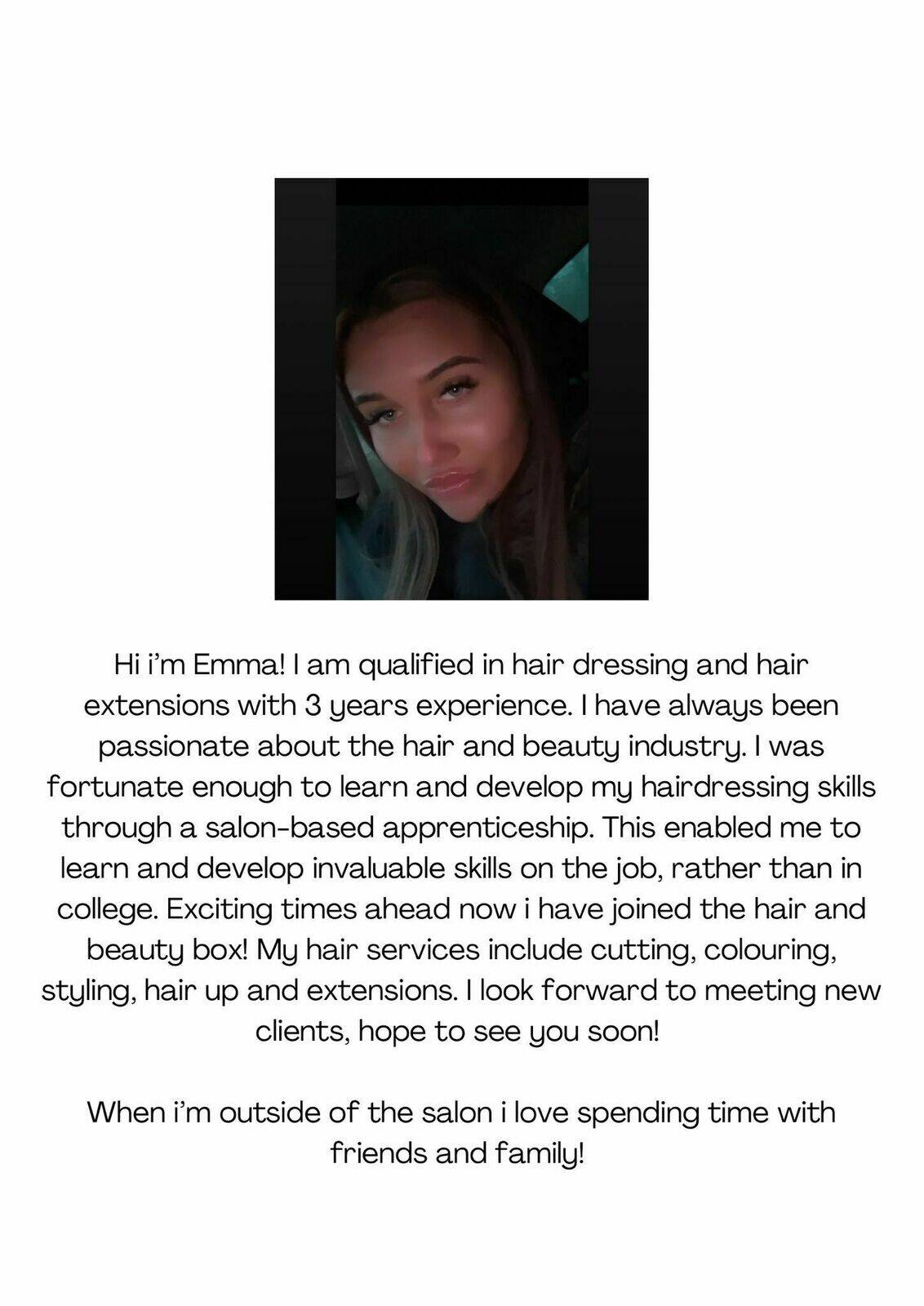 Hi i'm Emma! I am qualified in hair dressing and hair extensions with 3 years experience. I have always been passionate about the hair and beauty industry. I was fortunate enough to learn and develop my hairdressing skills through a salon-based apprenticeship. This enabled me to learn and develop invaluable skills on the job, rather than in college. Exciting times ahead now i have joined the hair and beauty box! My hair services include cutting, colouring, styling, hair up and extensions. I look forward to meeting new clients, hope to see you soon!

When i'm outside of the salon i love spending time with friends and family!